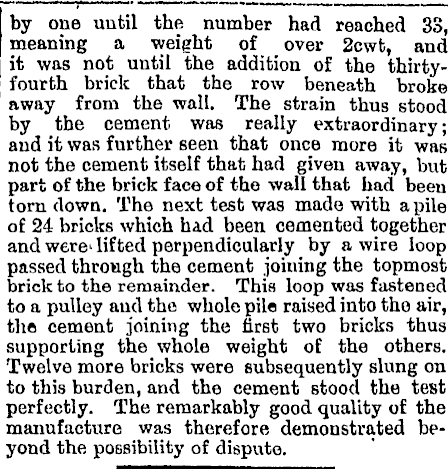 by one until the number had reached 33, meaning a weight of over 2cwt, and it was not until the addition of the thirty-fourth brick that the row beneath broke away from the wall. The strain thus stood by the cement was really extraordinary; and it was further seen that once more it was not the cement itself that had given away, but part of the brick face of the wall that had been torn down. The next test was made with a pile of 24 bricks which had been cemented together and were lifted perpendicularly by a wire loop passed through the cement joining the topmost brick to the remainder. This loop was fastened to a pulley and the whole pile raised into the air, the cement joining the first two bricks thus supporting the whole weight of the others. Twelve more bricks were subsequently slung on to this burden, and the cement stood the test perfectly. The remarkably good quality of the manufacture was therefore demonstrated beyond the possibility of dispute.